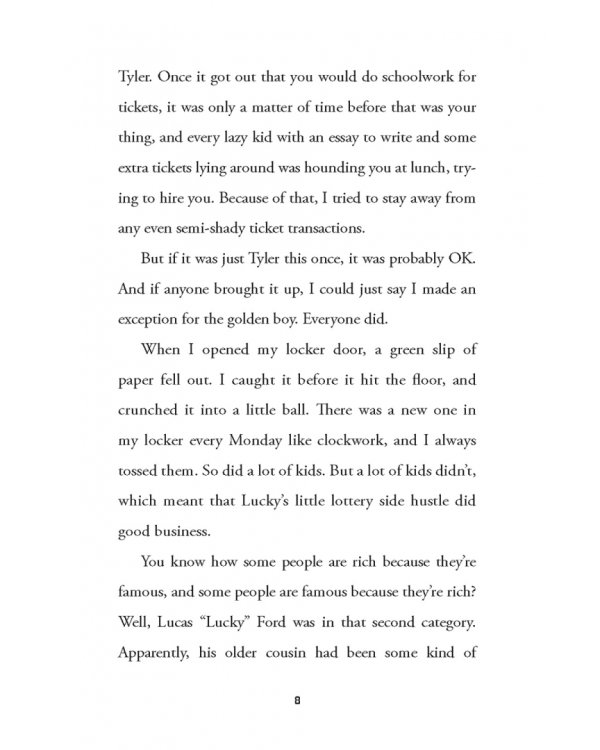 Tyler. Once it got out that you would do schoolwork for tickets, it was only a matter of time before that was your thing, and every lazy kid with an essay to write and some extra tickets lying around was hounding you at lunch, trying to hire you. Because of that, I tried to stay away from any even semi-shady ticket transactions.

But if it was just Tyler this once, it was probably OK. And if anyone brought it up, I could just say I made an exception for the golden boy. Everyone did.

When I opened my locker door, a green slip of paper fell out. I caught it before it hit the floor, and crunched it into a little ball. There was a new one in my locker every Monday like clockwork, and I always tossed them. So did a lot of kids. But a lot of kids didn't, which meant that Lucky's little lottery side hustle did good business.

You know how some people are rich because they're famous, and some people are famous because they're rich? Well, Lucas "Lucky" Ford was in that second category. Apparently, his older cousin had been some kind of

8